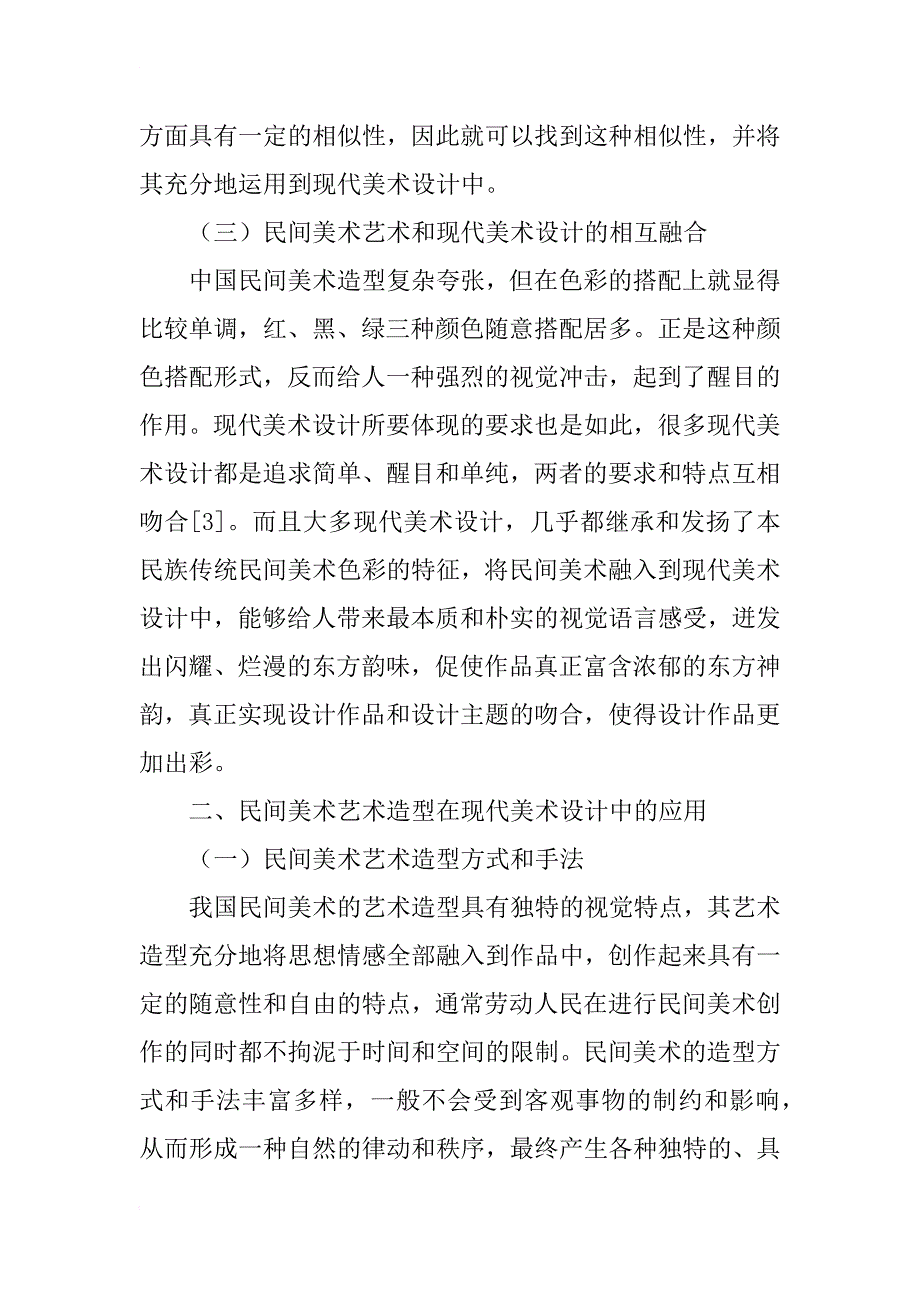 方面具有一定的相似性，因此就可以找到这种相似性，并将其充分地运用到现代美术设计中。

（三）民间美术艺术和现代美术设计的相互融合

中国民间美术造型复杂夸张，但在色彩的搭配上就显得比较单调，红、黑、绿三种颜色随意搭配居多。正是这种颜色搭配形式，反而给人一种强烈的视觉冲击，起到了醒目的作用。现代美术设计所要体现的要求也是如此，很多现代美术设计都是追求简单、醒目和单纯，两者的要求和特点互相吻合[3]。而且大多现代美术设计，几乎都继承和发扬了本民族传统民间美术色彩的特征，将民间美术融入到现代美术设计中，能够给人带来最本质和朴实的视觉语言感受，迸发出闪耀、烂漫的东方韵味，促使作品真正富含浓郁的东方神韵，真正实现设计作品和设计主题的吻合，使得设计作品更加出彩。

二、民间美术艺术造型在现代美术设计中的应用

（一）民间美术艺术造型方式和手法

我国民间美术的艺术造型具有独特的视觉特点，其艺术造型充分地将思想情感全部融入到作品中，创作起来具有一定的随意性和自由的特点，通常劳动人民在进行民间美术创作的同时都不拘泥于时间和空间的限制。民间美术的造型方式和手法丰富多样，一般不会受到客观事物的制约和影响，从而形成一种自然的律动和秩序，最终产生各种独特的、具